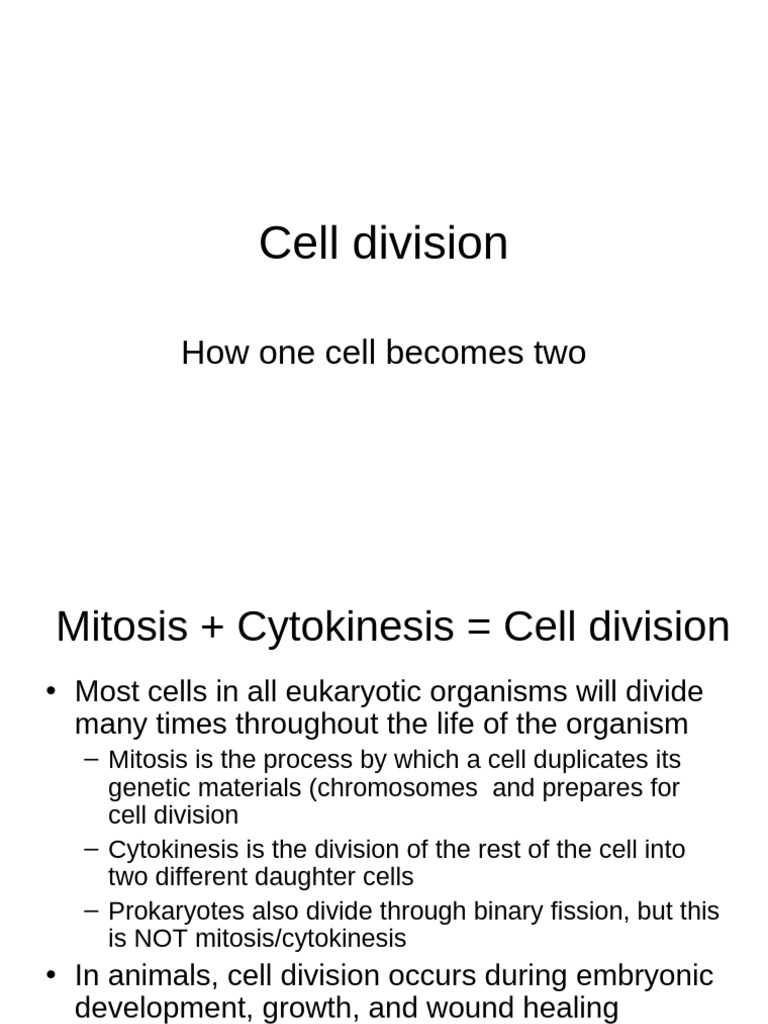 Cell division

How one cell becomes two

Mitosis + Cytokinesis = Cell division

• Most cells in all eukaryotic organisms will divide many times throughout the life of the organism
– Mitosis is the process by which a cell duplicates its genetic materials (chromosomes and prepares for cell division
– Cytokinesis is the division of the rest of the cell into two different daughter cells
– Prokaryotes also divide through binary fission, but this is NOT mitosis/cytokinesis
• In animals, cell division occurs during embryonic development, growth, and wound healing